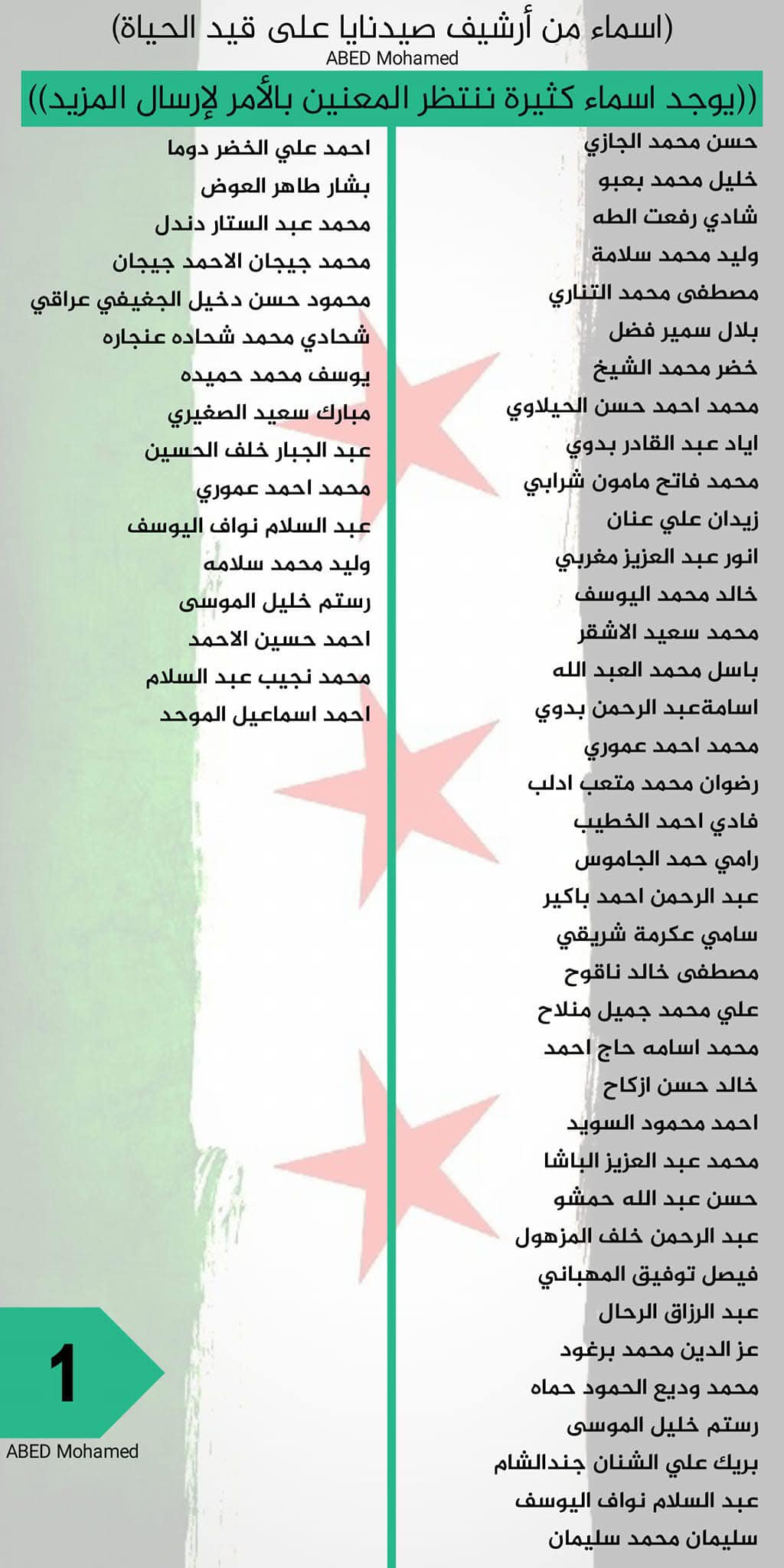 (اسماء من أرشيف صيدنايا على قيد الحياة)
ABED Mohamed

((يوجد اسماء كثيرة ننتظر المعنين بالأمر لإرسال المزيد))

حسن محمد الجازي
خليل محمد بعبو
شادي رفعت الطه
وليد محمد سلامة
مصطفى محمد التناري
بلال سمير فضل
خضر محمد الشيخ
محمد احمد حسن الحيلاوي
اياد عبد القادر بدوي
محمد فاتح مامون شرابي
زيدان علي عنان
انور عبد العزيز مغربي
خالد محمد اليوسف
محمد سعيد الاشقر
باسل محمد العبد الله
اسامةعبد الرحمن بدوي
محمد احمد عموري
رضوان محمد متعب ادلب
فادي احمد الخطيب
رامي حمد الجاموس
عبد الرحمن احمد باكير
سامي عكرمة شريقي
مصطفى خالد ناقوح
علي محمد جميل منلاح
محمد اسامه حاج احمد
خالد حسن ازكاح
احمد محمود السويد
محمد عبد العزيز الباشا
حسن عبد الله حمشو
عبد الرحمن خلف المزهول
فيصل توفيق المهباني
عبد الرزاق الرحال
عز الدين محمد برغود
محمد وديع الحمود حماه
رستم خليل الموسى
بريك علي الشنان جندالشام
عبد السلام نواف اليوسف
سليمان محمد سليمان

احمد علي الخضر دوما
بشار طاهر العوض
محمد عبد الستار دندل
محمد جيجان الاحمد جيجان
محمود حسن دخيل الجغيفي عراقي
شحادي محمد شحاده عنجاره
يوسف محمد حميده
مبارك سعيد الصغيري
عبد الجبار خلف الحسين
محمد احمد عموري
عبد السلام نواف اليوسف
وليد محمد سلامه
رستم خليل الموسى
احمد حسين الاحمد
محمد نجيب عبد السلام
احمد اسماعيل الموحد

1
ABED Mohamed